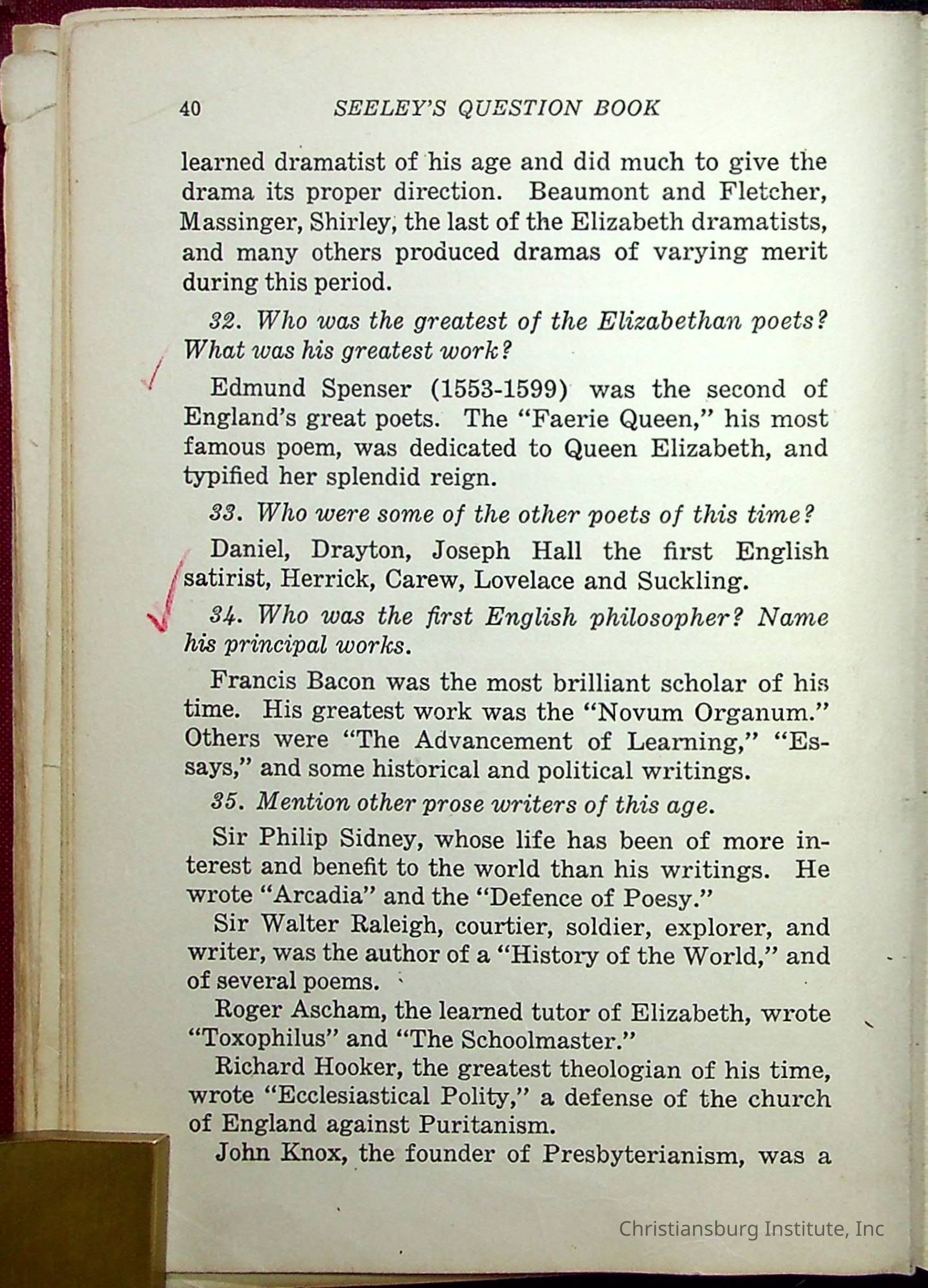 40 SEELEY'S QUESTION BOOK

learned dramatist of his age and did much to give the drama its proper direction. Beaumont and Fletcher, Massinger, Shirley, the last of the Elizabeth dramatists, and many others produced dramas of varying merit during this period.

32. Who was the greatest of the Elizabethan poets? What was his greatest work?

Edmund Spenser (1553-1599) was the second of England's great poets. The "Faerie Queen," his most famous poem, was dedicated to Queen Elizabeth, and typified her splendid reign.

33. Who were some of the other poets of this time?

Daniel, Drayton, Joseph Hall the first English satirist, Herrick, Carew, Lovelace and Suckling.

34. Who was the first English philosopher? Name his principal works.

Francis Bacon was the most brilliant scholar of his time. His greatest work was the "Novum Organum." Others were "The Advancement of Learning," "Essays," and some historical and political writings.

35. Mention other prose writers of this age.

Sir Philip Sidney, whose life has been of more interest and benefit to the world than his writings. He wrote "Arcadia" and the "Defence of Poesy."

Sir Walter Raleigh, courtier, soldier, explorer, and writer, was the author of a "History of the World," and of several poems.

Roger Ascham, the learned tutor of Elizabeth, wrote "Toxophilus" and "The Schoolmaster."

Richard Hooker, the greatest theologian of his time, wrote "Ecclesiastical Polity," a defense of the church of England against Puritanism.

John Knox, the founder of Presbyterianism, was a

Christiansburg Institute, Inc